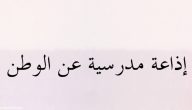 إذاعة مدرسية عن الوطن